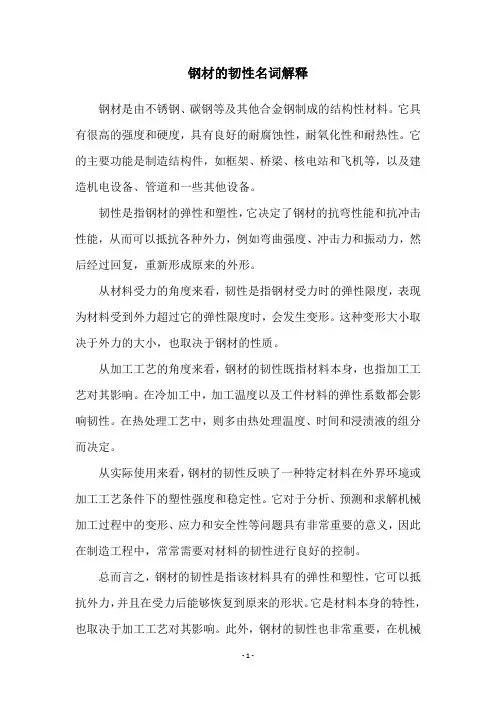 钢材的韧性名词解释

钢材是由不锈钢、碳钢等及其他合金钢制成的结构性材料。它具有很高的强度和硬度，具有良好的耐腐蚀性，耐氧化性和耐热性。它的主要功能是制造结构件，如框架、桥梁、核电站和飞机等，以及建造机电设备、管道和一些其他设备。

韧性是指钢材的弹性和塑性，它决定了钢材的抗弯性能和抗冲击性能，从而可以抵抗各种外力，例如弯曲强度、冲击力和振动力，然后经过回复，重新形成原来的外形。

从材料受力的角度来看，韧性是指钢材受力时的弹性限度，表现为材料受到外力超过它的弹性限度时，会发生变形。这种变形大小取决于外力的大小，也取决于钢材的性质。

从加工工艺的角度来看，钢材的韧性既指材料本身，也指加工工艺对其影响。在冷加工中，加工温度以及工件材料的弹性系数都会影响韧性。在热处理工艺中，则多由热处理温度、时间和浸渍液的组分而决定。

从实际使用来看，钢材的韧性反映了一种特定材料在外界环境或加工工艺条件下的塑性强度和稳定性。它对于分析、预测和求解机械加工过程中的变形、应力和安全性等问题具有非常重要的意义，因此在制造工程中，常常需要对材料的韧性进行良好的控制。

总而言之，钢材的韧性是指该材料具有的弹性和塑性，它可以抵抗外力，并且在受力后能够恢复到原来的形状。它是材料本身的特性，也取决于加工工艺对其影响。此外，钢材的韧性也非常重要，在机械

- 1 -